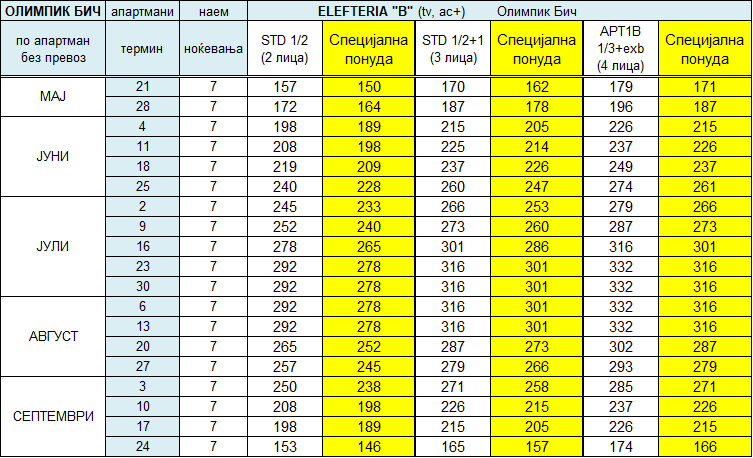 | ОЛИМПИК БИЧ | апартмани | наем | ELEFTERIA "B" (tv, ac+) Олимпик Бич | | | | | |
|---|---|---|---|---|---|---|---|---|
| по апартман без превоз | термин | ноќевања | STD 1/2 (2 лица) | Специјална понуда | STD 1/2+1 (3 лица) | Специјална понуда | APT1B 1/3+exb (4 лица) | Специјална понуда |
| МАЈ | 21 | 7 | 157 | 150 | 170 | 162 | 179 | 171 |
| | 28 | 7 | 172 | 164 | 187 | 178 | 196 | 187 |
| ЈУНИ | 4 | 7 | 198 | 189 | 215 | 205 | 226 | 215 |
| | 11 | 7 | 208 | 198 | 225 | 214 | 237 | 226 |
| | 18 | 7 | 219 | 209 | 237 | 226 | 249 | 237 |
| | 25 | 7 | 240 | 228 | 260 | 247 | 274 | 261 |
| ЈУЛИ | 2 | 7 | 245 | 233 | 266 | 253 | 279 | 266 |
| | 9 | 7 | 252 | 240 | 273 | 260 | 287 | 273 |
| | 16 | 7 | 278 | 265 | 301 | 286 | 316 | 301 |
| | 23 | 7 | 292 | 278 | 316 | 301 | 332 | 316 |
| | 30 | 7 | 292 | 278 | 316 | 301 | 332 | 316 |
| АВГУСТ | 6 | 7 | 292 | 278 | 316 | 301 | 332 | 316 |
| | 13 | 7 | 292 | 278 | 316 | 301 | 332 | 316 |
| | 20 | 7 | 265 | 252 | 287 | 273 | 302 | 287 |
| | 27 | 7 | 257 | 245 | 279 | 266 | 293 | 279 |
| СЕПТЕМВРИ | 3 | 7 | 250 | 238 | 271 | 258 | 285 | 271 |
| | 10 | 7 | 208 | 198 | 226 | 215 | 237 | 226 |
| | 17 | 7 | 198 | 189 | 215 | 205 | 226 | 215 |
| | 24 | 7 | 153 | 146 | 165 | 157 | 174 | 166 |